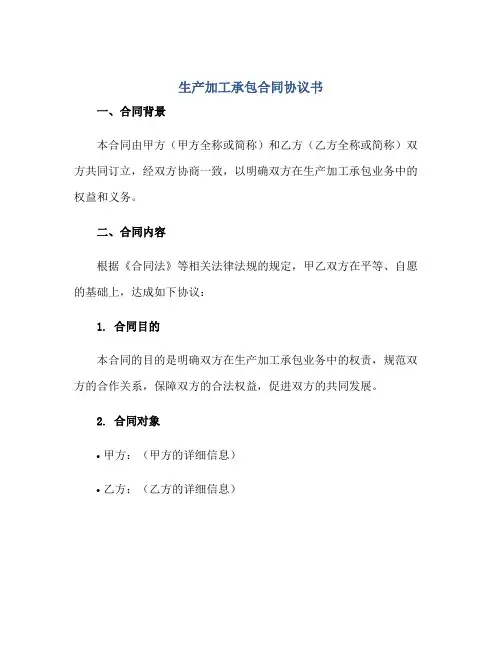 生产加工承包合同协议书

一、合同背景

本合同由甲方（甲方全称或简称）和乙方（乙方全称或简称）双方共同订立，经双方协商一致，以明确双方在生产加工承包业务中的权益和义务。

二、合同内容

根据《合同法》等相关法律法规的规定，甲乙双方在平等、自愿的基础上，达成如下协议：

1. 合同目的

本合同的目的是明确双方在生产加工承包业务中的权责，规范双方的合作关系，保障双方的合法权益，促进双方的共同发展。

2. 合同对象

• 甲方：（甲方的详细信息）

• 乙方：（乙方的详细信息）